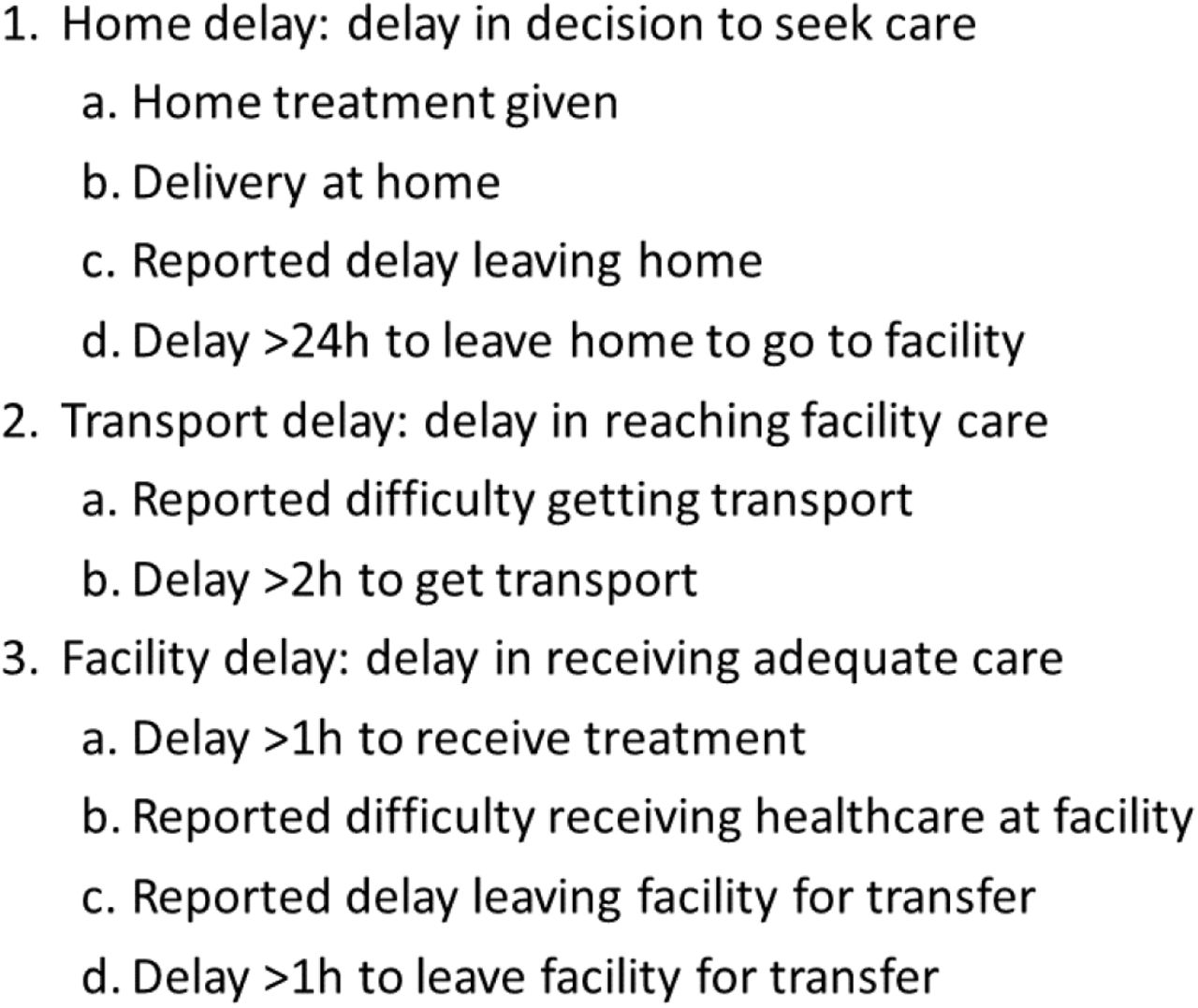 1. Home delay: delay in decision to seek care
a. Home treatment given
b. Delivery at home
c. Reported delay leaving home
d. Delay >24h to leave home to go to facility
2. Transport delay: delay in reaching facility care
a. Reported difficulty getting transport
b. Delay >2h to get transport
3. Facility delay: delay in receiving adequate care
a. Delay >1h to receive treatment
b. Reported difficulty receiving healthcare at facility
c. Reported delay leaving facility for transfer
d. Delay >1h to leave facility for transfer